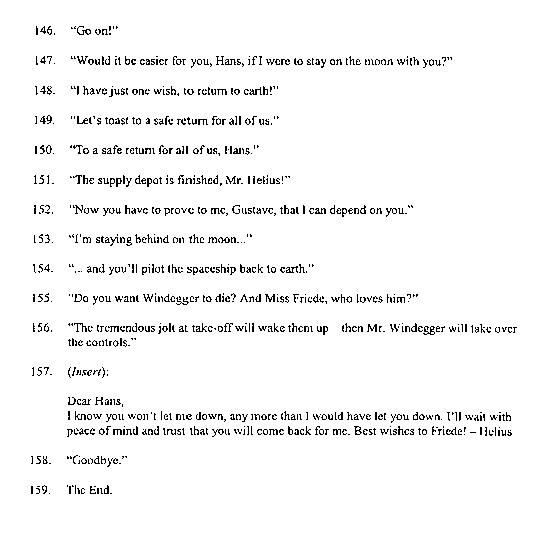 146. "Go on!"

147. "Would it be easier for you, Hans, if I were to stay on the moon with you?"

148. "I have just one wish, to return to earth!"

149. "Let's toast to a safe return for all of us."

150. "To a safe return for all of us, Hans."

151. "The supply depot is finished, Mr. Helius!"

152. "Now you have to prove to me, Gustave, that I can depend on you."

153. "I'm staying behind on the moon..."

154. "... and you'll pilot the spaceship back to earth."

155. "Do you want Windegger to die? And Miss Friede, who loves him?"

156. "The tremendous jolt at take-off will wake them up then Mr. Windegger will take over the controls."

157. (Insert):

Dear Hans,
I know you won't let me down, any more than I would have let you down. I'll wait with peace of mind and trust that you will come back for me. Best wishes to Friede! – Helius

158. "Goodbye."

159. The End.